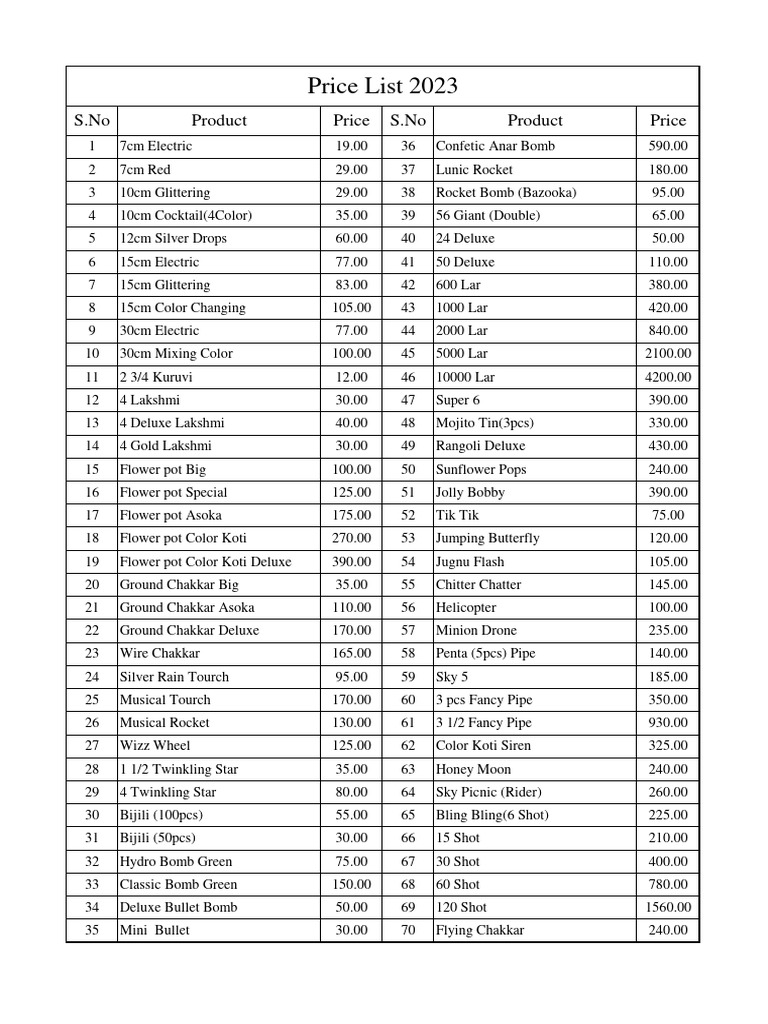 Price List 2023

| S.No | Product | Price | S.No | Product | Price |
|---|---|---|---|---|---|
| 1 | 7cm Electric | 19.00 | 36 | Confetic Anar Bomb | 590.00 |
| 2 | 7cm Red | 29.00 | 37 | Lunic Rocket | 180.00 |
| 3 | 10cm Glittering | 29.00 | 38 | Rocket Bomb (Bazooka) | 95.00 |
| 4 | 10cm Cocktail(4Color) | 35.00 | 39 | 56 Giant (Double) | 65.00 |
| 5 | 12cm Silver Drops | 60.00 | 40 | 24 Deluxe | 50.00 |
| 6 | 15cm Electric | 77.00 | 41 | 50 Deluxe | 110.00 |
| 7 | 15cm Glittering | 83.00 | 42 | 600 Lar | 380.00 |
| 8 | 15cm Color Changing | 105.00 | 43 | 1000 Lar | 420.00 |
| 9 | 30cm Electric | 77.00 | 44 | 2000 Lar | 840.00 |
| 10 | 30cm Mixing Color | 100.00 | 45 | 5000 Lar | 2100.00 |
| 11 | 2 3/4 Kuruvi | 12.00 | 46 | 10000 Lar | 4200.00 |
| 12 | 4 Lakshmi | 30.00 | 47 | Super 6 | 390.00 |
| 13 | 4 Deluxe Lakshmi | 40.00 | 48 | Mojito Tin(3pcs) | 330.00 |
| 14 | 4 Gold Lakshmi | 30.00 | 49 | Rangoli Deluxe | 430.00 |
| 15 | Flower pot Big | 100.00 | 50 | Sunflower Pops | 240.00 |
| 16 | Flower pot Special | 125.00 | 51 | Jolly Bobby | 390.00 |
| 17 | Flower pot Asoka | 175.00 | 52 | Tik Tik | 75.00 |
| 18 | Flower pot Color Koti | 270.00 | 53 | Jumping Butterfly | 120.00 |
| 19 | Flower pot Color Koti Deluxe | 390.00 | 54 | Jugnu Flash | 105.00 |
| 20 | Ground Chakkar Big | 35.00 | 55 | Chitter Chatter | 145.00 |
| 21 | Ground Chakkar Asoka | 110.00 | 56 | Helicopter | 100.00 |
| 22 | Ground Chakkar Deluxe | 170.00 | 57 | Minion Drone | 235.00 |
| 23 | Wire Chakkar | 165.00 | 58 | Penta (5pcs) Pipe | 140.00 |
| 24 | Silver Rain Tourch | 95.00 | 59 | Sky 5 | 185.00 |
| 25 | Musical Tourch | 170.00 | 60 | 3 pcs Fancy Pipe | 350.00 |
| 26 | Musical Rocket | 130.00 | 61 | 3 1/2 Fancy Pipe | 930.00 |
| 27 | Wizz Wheel | 125.00 | 62 | Color Koti Siren | 325.00 |
| 28 | 1 1/2 Twinkling Star | 35.00 | 63 | Honey Moon | 240.00 |
| 29 | 4 Twinkling Star | 80.00 | 64 | Sky Picnic (Rider) | 260.00 |
| 30 | Bijili (100pcs) | 55.00 | 65 | Bling Bling(6 Shot) | 225.00 |
| 31 | Bijili (50pcs) | 30.00 | 66 | 15 Shot | 210.00 |
| 32 | Hydro Bomb Green | 75.00 | 67 | 30 Shot | 400.00 |
| 33 | Classic Bomb Green | 150.00 | 68 | 60 Shot | 780.00 |
| 34 | Deluxe Bullet Bomb | 50.00 | 69 | 120 Shot | 1560.00 |
| 35 | Mini Bullet | 30.00 | 70 | Flying Chakkar | 240.00 |